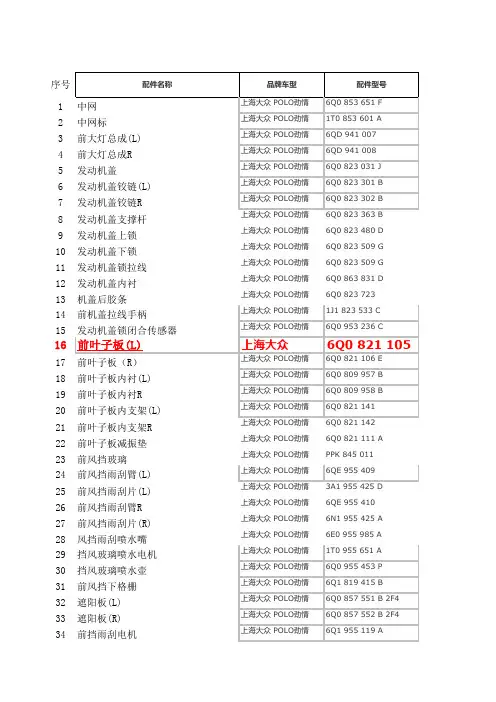 | 序号 | 配件名称 | 品牌车型 | 配件型号 |
|---|---|---|---|
| 1 | 中网 | 上海大众 POLO劲情 | 6Q0 853 651 F |
| 2 | 中网标 | 上海大众 POLO劲情 | 1T0 853 601 A |
| 3 | 前大灯总成(L) | 上海大众 POLO劲情 | 6QD 941 007 |
| 4 | 前大灯总成R | 上海大众 POLO劲情 | 6QD 941 008 |
| 5 | 发动机盖 | 上海大众 POLO劲情 | 6Q0 823 031 J |
| 6 | 发动机盖铰链(L) | 上海大众 POLO劲情 | 6Q0 823 301 B |
| 7 | 发动机盖铰链R | 上海大众 POLO劲情 | 6Q0 823 302 B |
| 8 | 发动机盖支撑杆 | 上海大众 POLO劲情 | 6Q0 823 363 B |
| 9 | 发动机盖上锁 | 上海大众 POLO劲情 | 6Q0 823 480 D |
| 10 | 发动机盖下锁 | 上海大众 POLO劲情 | 6Q0 823 509 G |
| 11 | 发动机盖锁拉线 | 上海大众 POLO劲情 | 6Q0 823 509 G |
| 12 | 发动机盖内衬 | 上海大众 POLO劲情 | 6Q0 863 831 D |
| 13 | 机盖后胶条 | 上海大众 POLO劲情 | 6Q0 823 723 |
| 14 | 前机盖拉线手柄 | 上海大众 POLO劲情 | 1J1 823 533 C |
| 15 | 发动机盖锁闭合传感器 | 上海大众 POLO劲情 | 6Q0 953 236 C |
| 16 | 前叶子板(L) | 上海大众 | 6Q0 821 105 |
| 17 | 前叶子板（R） | 上海大众 POLO劲情 | 6Q0 821 106 E |
| 18 | 前叶子板内衬(L) | 上海大众 POLO劲情 | 6Q0 809 957 B |
| 19 | 前叶子板内衬R | 上海大众 POLO劲情 | 6Q0 809 958 B |
| 20 | 前叶子板内支架(L) | 上海大众 POLO劲情 | 6Q0 821 141 |
| 21 | 前叶子板内支架R | 上海大众 POLO劲情 | 6Q0 821 142 |
| 22 | 前叶子板减振垫 | 上海大众 POLO劲情 | 6Q0 821 111 A |
| 23 | 前风挡玻璃 | 上海大众 POLO劲情 | PPK 845 011 |
| 24 | 前风挡雨刮臂(L) | 上海大众 POLO劲情 | 6QE 955 409 |
| 25 | 前风挡雨刮片(L) | 上海大众 POLO劲情 | 3A1 955 425 D |
| 26 | 前风挡雨刮臂R | 上海大众 POLO劲情 | 6QE 955 410 |
| 27 | 前风挡雨刮片(R) | 上海大众 POLO劲情 | 6N1 955 425 A |
| 28 | 风挡雨刮喷水嘴 | 上海大众 POLO劲情 | 6E0 955 985 A |
| 29 | 挡风玻璃喷水电机 | 上海大众 POLO劲情 | 1T0 955 651 A |
| 30 | 挡风玻璃喷水壶 | 上海大众 POLO劲情 | 6Q0 955 453 P |
| 31 | 前风挡下格栅 | 上海大众 POLO劲情 | 6Q1 819 415 B |
| 32 | 遮阳板(L) | 上海大众 POLO劲情 | 6Q0 857 551 B 2F4 |
| 33 | 遮阳板(R) | 上海大众 POLO劲情 | 6Q0 857 552 B 2F4 |
| 34 | 前挡雨刮电机 | 上海大众 POLO劲情 | 6Q1 955 119 A |